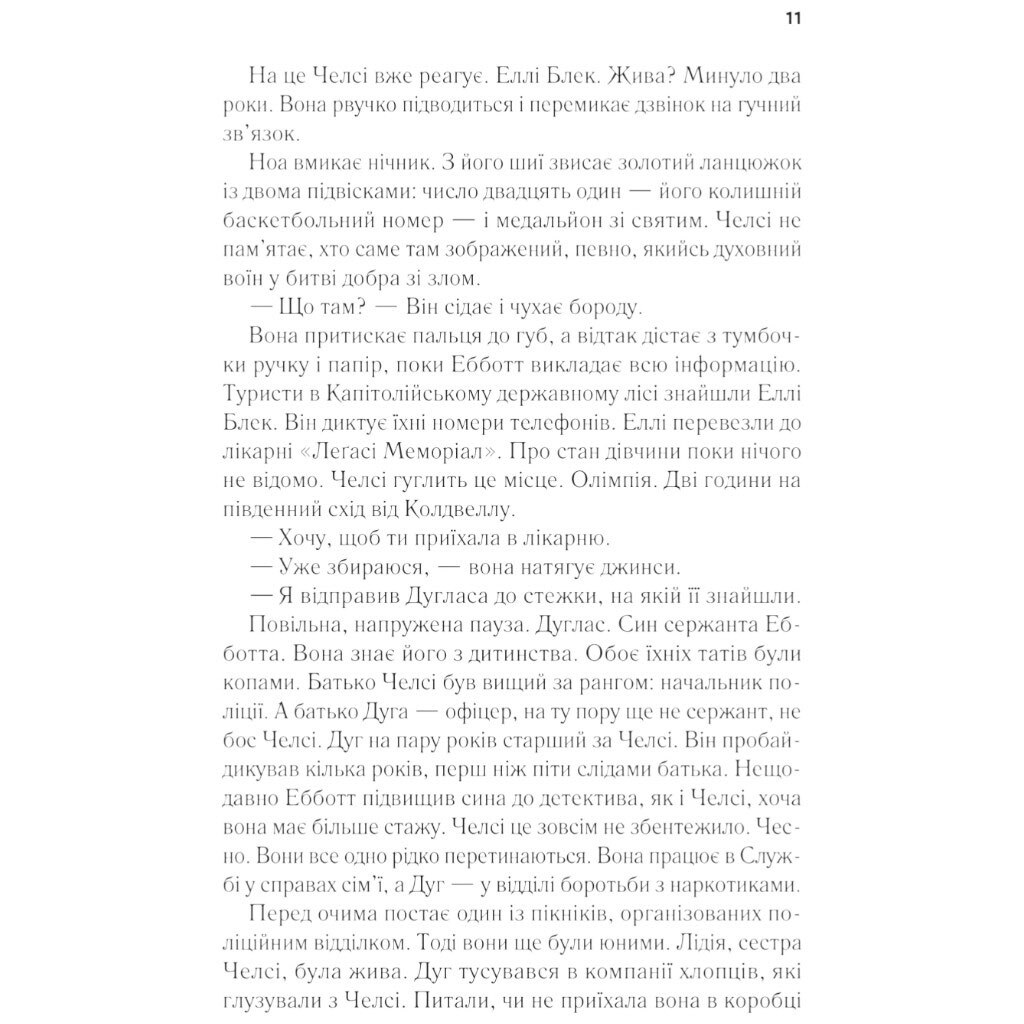 11

На це Челсі вже реагує. Еллі Блек. Жива? Минуло два роки. Вона рвучко підводиться і перемикає дзвінок на гучний зв'язок.

Ноа вмикає нічник. З його шиї звисає золотий ланцюжок із двома підвісками: число двадцять один — його колишній баскетбольний номер — і медальйон зі святим. Челсі не пам'ятає, хто саме там зображений, певно, якийсь духовний воїн у битві добра зі злом.

— Що там? — Він сідає і чухає бороду.

Вона притискає пальця до губ, а відтак дістає з тумбочки ручку і папір, поки Ебботт викладає всю інформацію. Туристи в Капітолійському державному лісі знайшли Еллі Блек. Він диктує їхні номери телефонів. Еллі перевезли до лікарні «Легасі Меморіал». Про стан дівчини поки нічого не відомо. Челсі гуглить це місце. Олімпія. Дві години на південний схід від Колдвеллу.

— Хочу, щоб ти приїхала в лікарню.

— Уже збираюся, — вона натягує джинси.

— Я відправив Дугласа до стежки, на якій її знайшли.

Повільна, напружена пауза. Дуглас. Син сержанта Ебботта. Вона знає його з дитинства. Обоє їхніх татів були копами. Батько Челсі був вищий за рангом: начальник поліції. А батько Дуга — офіцер, на ту пору ще не сержант, не бос Челсі. Дуг на пару років старший за Челсі. Він пробайдикував кілька років, перш ніж піти слідами батька. Нещодавно Ебботт підвищив сина до детектива, як і Челсі, хоча вона має більше стажу. Челсі це зовсім не збентежило. Чесно. Вони все одно рідко перетинаються. Вона працює в Службі у справах сім'ї, а Дуг — у відділі боротьби з наркотиками.

Перед очима постає один із пікніків, організованих поліційним відділком. Тоді вони ще були юними. Лідія, сестра Челсі, була жива. Дуг тусувався в компанії хлопців, які глузували з Челсі. Питали, чи не приїхала вона в коробці